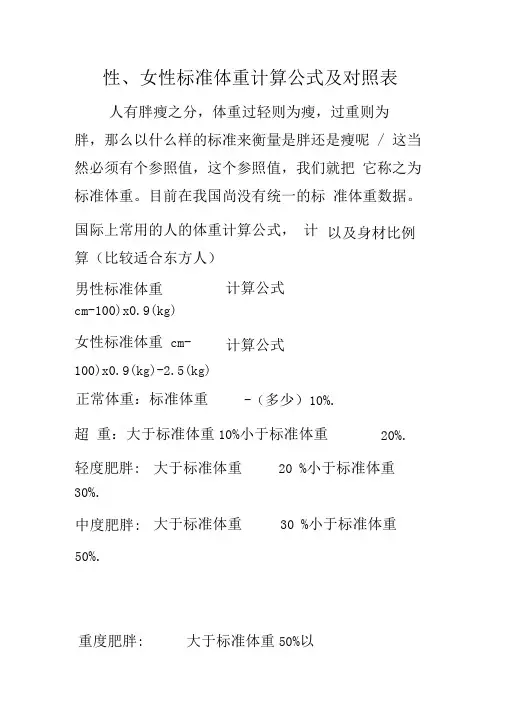 性、女性标准体重计算公式及对照表

人有胖瘦之分，体重过轻则为瘦，过重则为胖，那么以什么样的标准来衡量是胖还是瘦呢 / 这当然必须有个参照值，这个参照值，我们就把 它称之为标准体重。目前在我国尚没有统一的标 准体重数据。

国际上常用的人的体重计算公式， 计 以及身材比例算（比较适合东方人）

男性标准体重 计算公式 cm-100)x0.9(kg)

女性标准体重 cm- 计算公式 100)x0.9(kg)-2.5(kg)

正常体重：标准体重 -（多少）10%.

超 重：大于标准体重 10%小于标准体重 20%.

轻度肥胖： 大于标准体重 20 %小于标准体重 30%.

中度肥胖： 大于标准体重 30 %小于标准体重 50%.

重度肥胖： 大于标准体重 50%以